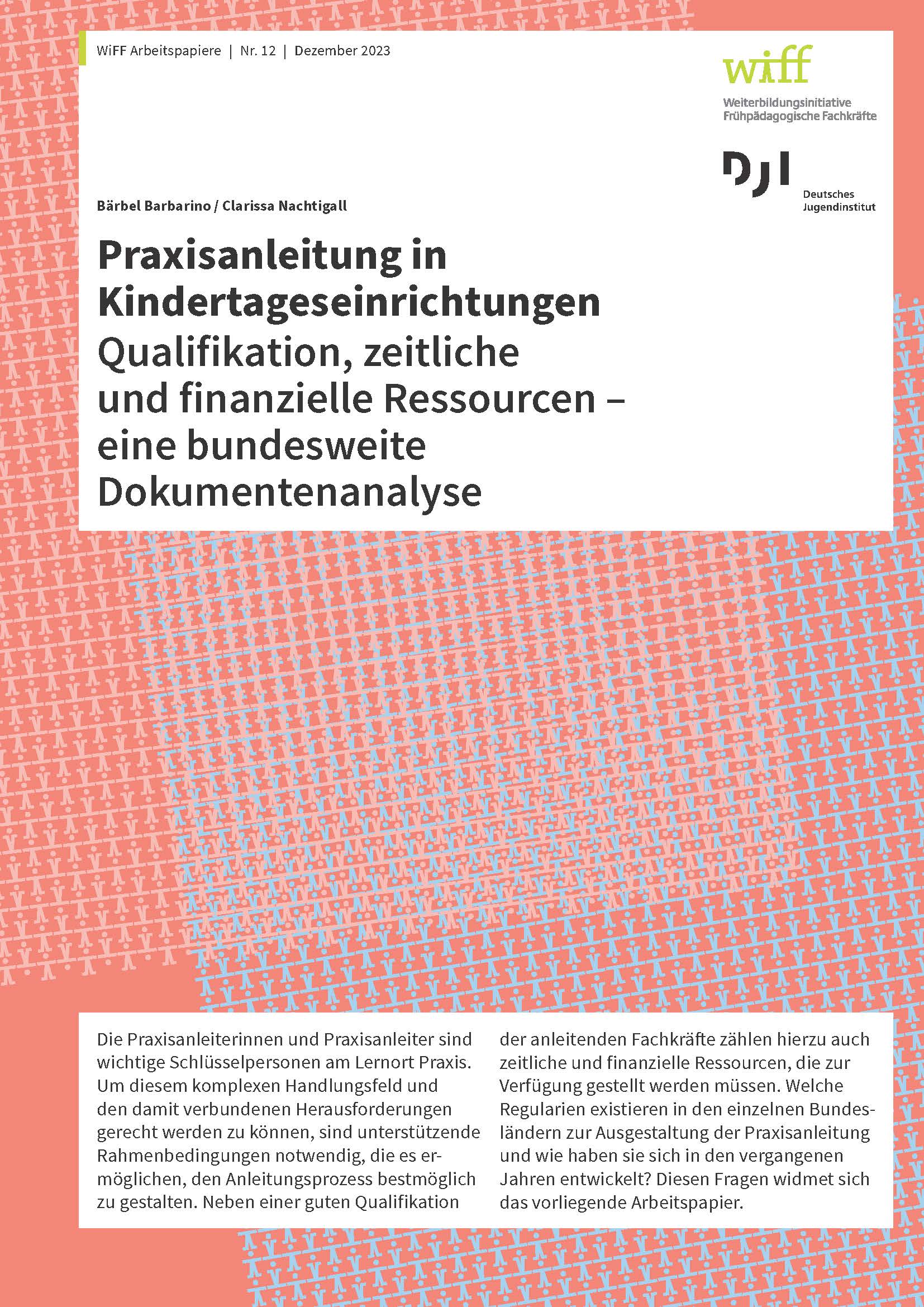 WiFF Arbeitspapiere | Nr. 12 | Dezember 2023

wiff
Weiterbildungsinitiative
Frühpädagogische Fachkräfte

DJI
Deutsches
Jugendinstitut

Bärbel Barbarino / Clarissa Nachtigall

Praxisanleitung in Kindertageseinrichtungen
Qualifikation, zeitliche und finanzielle Ressourcen – eine bundesweite Dokumentenanalyse

Die Praxisanleiterinnen und Praxisanleiter sind wichtige Schlüsselpersonen am Lernort Praxis. Um diesem komplexen Handlungsfeld und den damit verbundenen Herausforderungen gerecht werden zu können, sind unterstützende Rahmenbedingungen notwendig, die es ermöglichen, den Anleitungsprozess bestmöglich zu gestalten. Neben einer guten Qualifikation der anleitenden Fachkräfte zählen hierzu auch zeitliche und finanzielle Ressourcen, die zur Verfügung gestellt werden müssen. Welche Regularien existieren in den einzelnen Bundesländern zur Ausgestaltung der Praxisanleitung und wie haben sie sich in den vergangenen Jahren entwickelt? Diesen Fragen widmet sich das vorliegende Arbeitspapier.